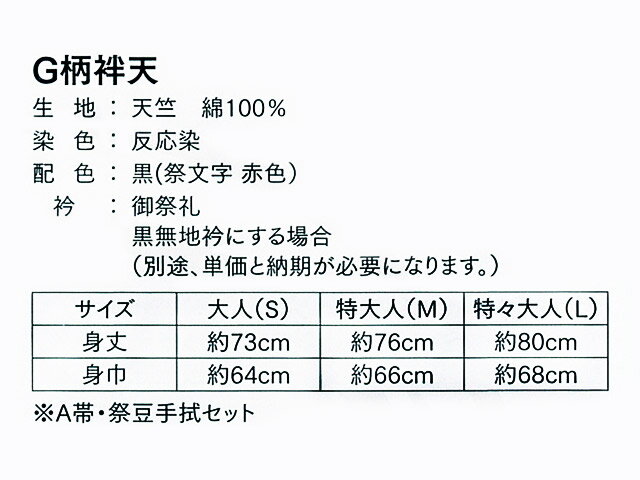 G柄袢天

生　地：天竺　綿100%
染　色：反応染
配　色：黒(祭文字 赤色)
衿　：御祭礼
黒無地衿にする場合
(別途、単価と納期が必要になります。)

| サイズ | 大人(S) | 特大人(M) | 特々大人(L) |
|---|---|---|---|
| 身丈 | 約73cm | 約76cm | 約80cm |
| 身巾 | 約64cm | 約66cm | 約68cm |

※A帯・祭豆手拭セット